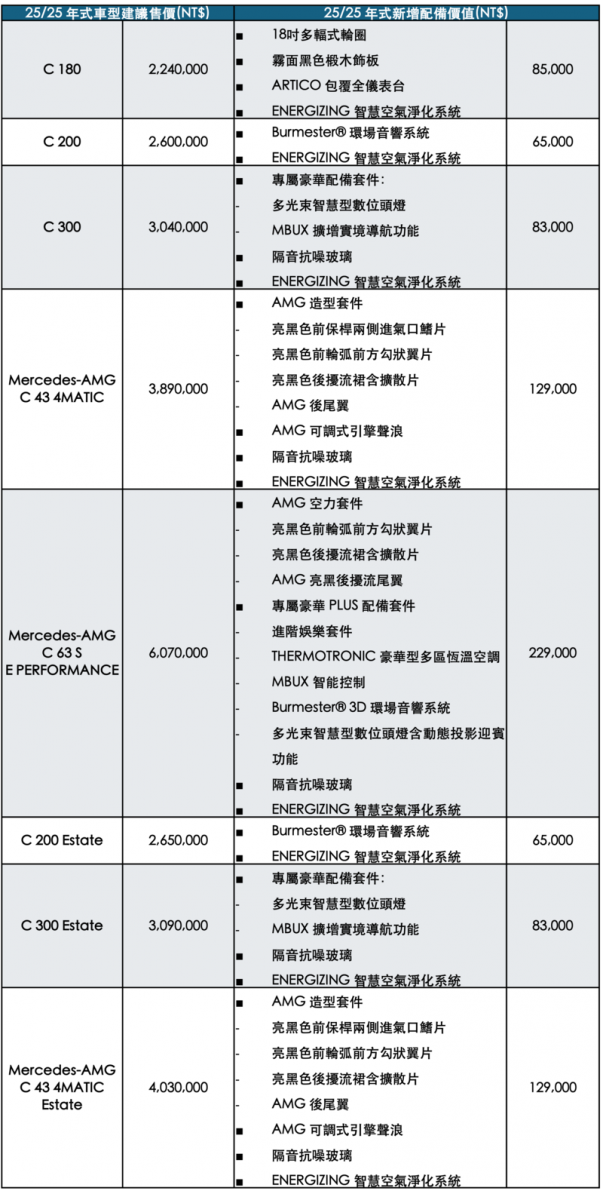 | 25/25 年式車型建議售價(NT$) | | 25/25 年式新增配備價值(NT$) | |
|---|---|---|---|
| C 180 | 2,240,000 | ■ 18吋多輻式輪圈<br>■ 霧面黑色椴木飾板<br>■ ARTICO 包覆全儀表台<br>■ ENERGIZING 智慧空氣淨化系統 | 85,000 |
| C 200 | 2,600,000 | ■ Burmester® 環場音響系統<br>■ ENERGIZING 智慧空氣淨化系統 | 65,000 |
| C 300 | 3,040,000 | ■ 專屬豪華配備套件:<br>- 多光束智慧型數位頭燈<br>- MBUX 擴增實境導航功能<br>■ 隔音抗噪玻璃<br>■ ENERGIZING 智慧空氣淨化系統 | 83,000 |
| Mercedes-AMG C 43 4MATIC | 3,890,000 | ■ AMG 造型套件<br>- 亮黑色前保桿兩側進氣口鰭片<br>- 亮黑色前輪弧前方勾狀翼片<br>- 亮黑色後擾流裙含擴散片<br>- AMG 後尾翼<br>■ AMG 可調式引擎聲浪<br>■ 隔音抗噪玻璃<br>■ ENERGIZING 智慧空氣淨化系統 | 129,000 |
| Mercedes-AMG C 63 S E PERFORMANCE | 6,070,000 | ■ AMG 空力套件<br>- 亮黑色前輪弧前方勾狀翼片<br>- 亮黑色後擾流裙含擴散片<br>- AMG 亮黑後擾流尾翼<br>■ 專屬豪華 PLUS 配備套件<br>- 進階娛樂套件<br>- THERMOTRONIC 豪華型多區恆溫空調<br>- MBUX 智能控制<br>- Burmester® 3D 環場音響系統<br>- 多光束智慧型數位頭燈含動態投影迎賓功能<br>■ 隔音抗噪玻璃<br>■ ENERGIZING 智慧空氣淨化系統 | 229,000 |
| C 200 Estate | 2,650,000 | ■ Burmester® 環場音響系統<br>■ ENERGIZING 智慧空氣淨化系統 | 65,000 |
| C 300 Estate | 3,090,000 | ■ 專屬豪華配備套件:<br>- 多光束智慧型數位頭燈<br>- MBUX 擴增實境導航功能<br>■ 隔音抗噪玻璃<br>■ ENERGIZING 智慧空氣淨化系統 | 83,000 |
| Mercedes-AMG C 43 4MATIC Estate | 4,030,000 | ■ AMG 造型套件<br>- 亮黑色前保桿兩側進氣口鰭片<br>- 亮黑色前輪弧前方勾狀翼片<br>- 亮黑色後擾流裙含擴散片<br>- AMG 後尾翼<br>■ AMG 可調式引擎聲浪<br>■ 隔音抗噪玻璃<br>■ ENERGIZING 智慧空氣淨化系統 | 129,000 |